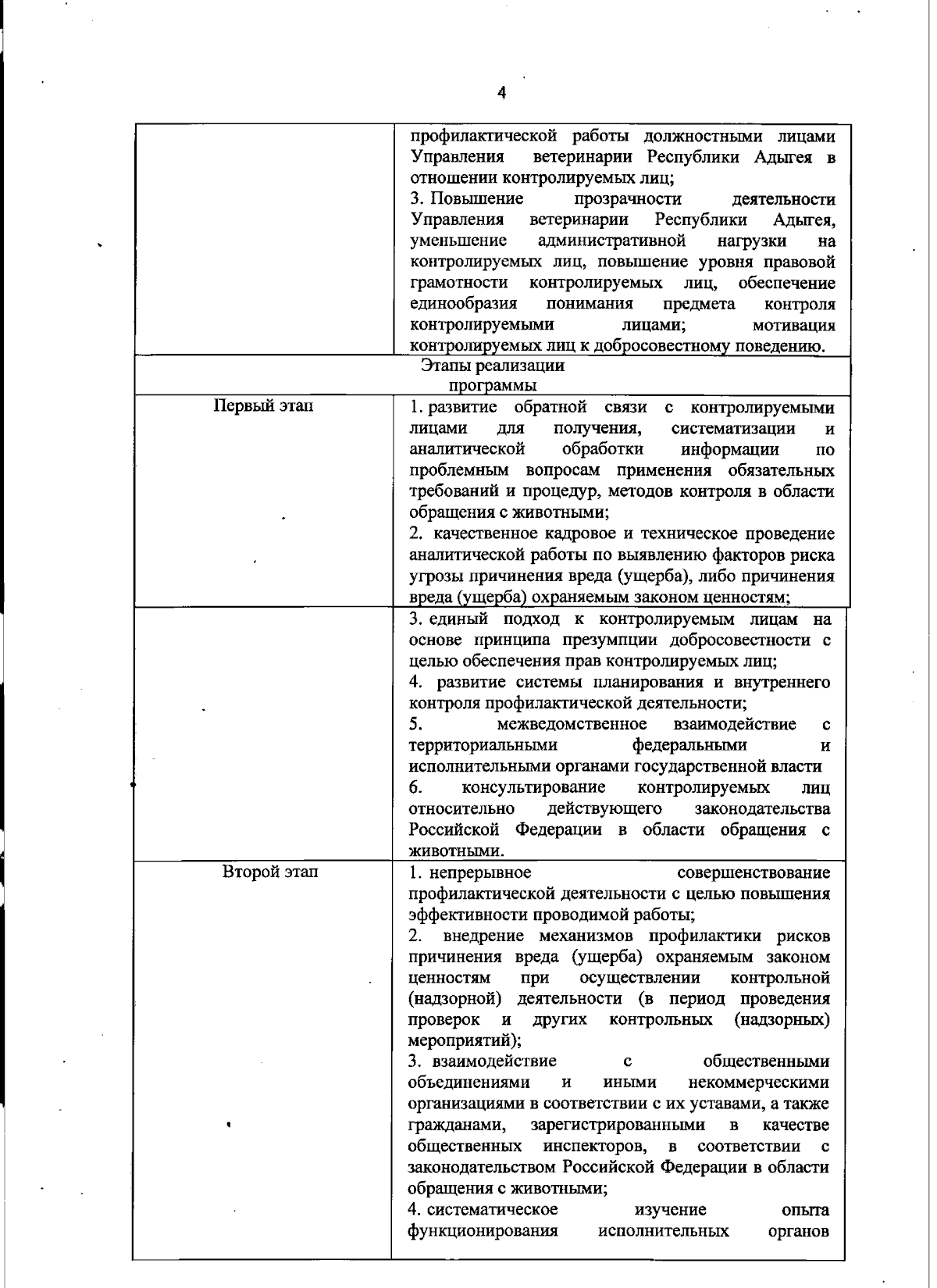 4

| | |
|---|---|
| | профилактической работы должностными лицами Управления ветеринарии Республики Адыгея в отношении контролируемых лиц; 3. Повышение прозрачности деятельности Управления ветеринарии Республики Адыгея, уменьшение административной нагрузки на контролируемых лиц, повышение уровня правовой грамотности контролируемых лиц, обеспечение единообразия понимания предмета контроля контролируемыми лицами; мотивация контролируемых лиц к добросовестному поведению. |
| Этапы реализации программы | |
| Первый этап | 1. развитие обратной связи с контролируемыми лицами для получения, систематизации и аналитической обработки информации по проблемным вопросам применения обязательных требований и процедур, методов контроля в области обращения с животными; 2. качественное кадровое и техническое проведение аналитической работы по выявлению факторов риска угрозы причинения вреда (ущерба), либо причинения вреда (ущерба) охраняемым законом ценностям; |
| | 3. единый подход к контролируемым лицам на основе принципа презумпции добросовестности с целью обеспечения прав контролируемых лиц; 4. развитие системы планирования и внутреннего контроля профилактической деятельности; 5. межведомственное взаимодействие с территориальными федеральными и исполнительными органами государственной власти 6. консультирование контролируемых лиц относительно действующего законодательства Российской Федерации в области обращения с животными. |
| Второй этап | 1. непрерывное совершенствование профилактической деятельности с целью повышения эффективности проводимой работы; 2. внедрение механизмов профилактики рисков причинения вреда (ущерба) охраняемым законом ценностям при осуществлении контрольной (надзорной) деятельности (в период проведения проверок и других контрольных (надзорных) мероприятий); 3. взаимодействие с общественными объединениями и иными некоммерческими организациями в соответствии с их уставами, а также гражданами, зарегистрированными в качестве общественных инспекторов, в соответствии с законодательством Российской Федерации в области обращения с животными; 4. систематическое изучение опыта функционирования исполнительных органов |